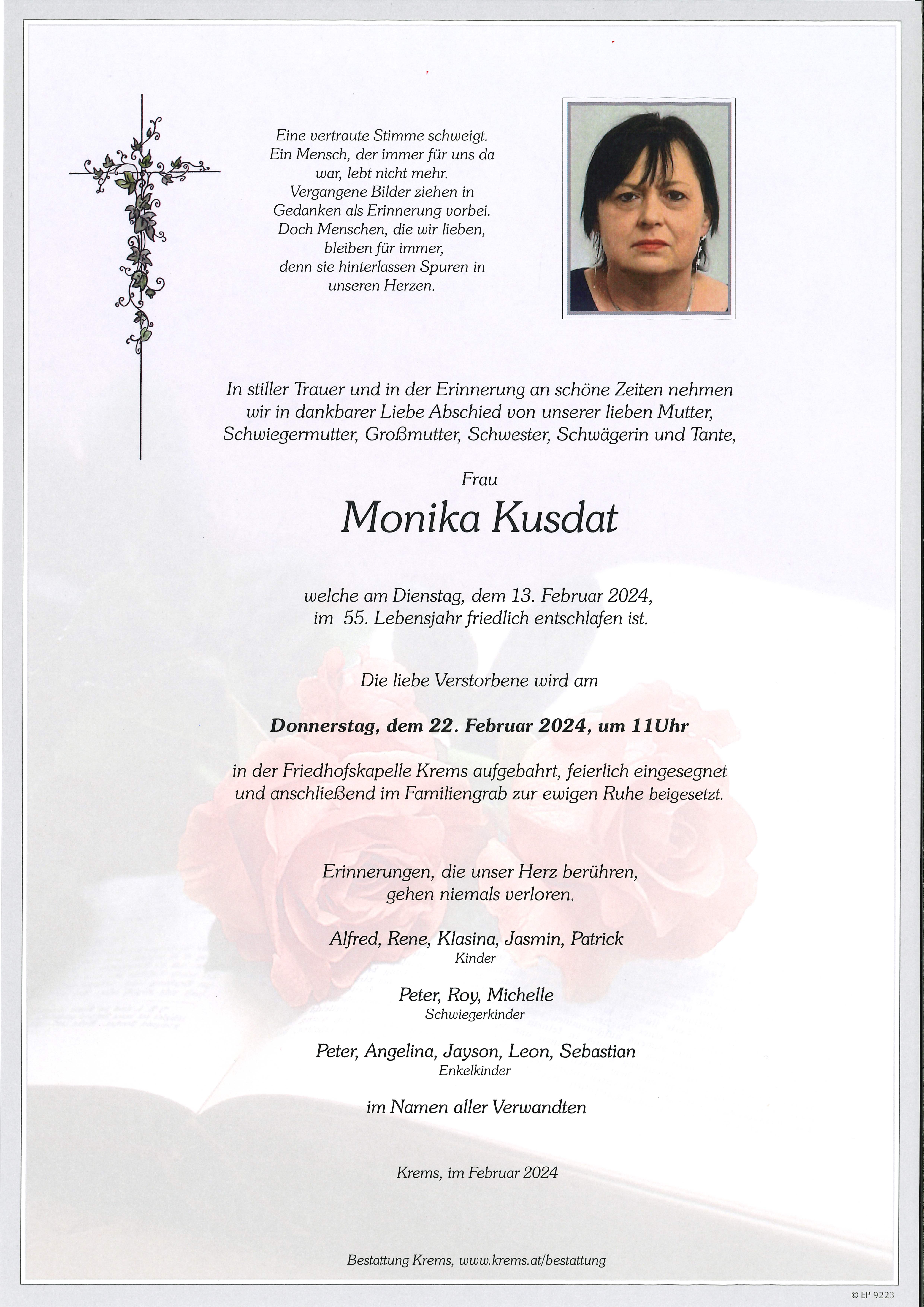 Eine vertraute Stimme schweigt.
Ein Mensch, der immer für uns da war, lebt nicht mehr.
Vergangene Bilder ziehen in Gedanken als Erinnerung vorbei.
Doch Menschen, die wir lieben, bleiben für immer,
denn sie hinterlassen Spuren in unseren Herzen.

In stiller Trauer und in der Erinnerung an schöne Zeiten nehmen wir in dankbarer Liebe Abschied von unserer lieben Mutter, Schwiegermutter, Großmutter, Schwester, Schwägerin und Tante,

Frau

Monika Kusdat

welche am Dienstag, dem 13. Februar 2024, im 55. Lebensjahr friedlich entschlafen ist.

Die liebe Verstorbene wird am

Donnerstag, dem 22. Februar 2024, um 11Uhr

in der Friedhofskapelle Krems aufgebahrt, feierlich eingesegnet und anschließend im Familiengrab zur ewigen Ruhe beigesetzt.

Erinnerungen, die unser Herz berühren, gehen niemals verloren.

Alfred, Rene, Klasina, Jasmin, Patrick
Kinder

Peter, Roy, Michelle
Schwiegerkinder

Peter, Angelina, Jayson, Leon, Sebastian
Enkelkinder

im Namen aller Verwandten

Krems, im Februar 2024

Bestattung Krems, www.krems.at/bestattung

© EP 9223